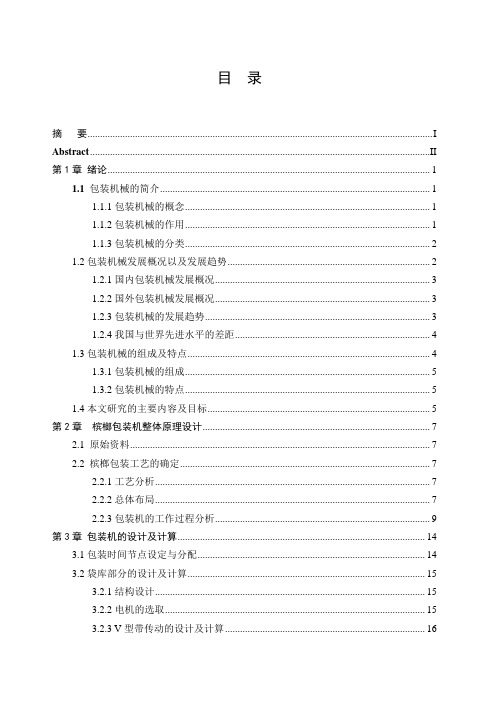 目 录

摘 要 ........ I
Abstract ........ II
第 1 章 绪论 ........ 1
1.1 包装机械的简介 ........ 1
1.1.1 包装机械的概念 ........ 1
1.1.2 包装机械的作用 ........ 1
1.1.3 包装机械的分类 ........ 2
1.2 包装机械发展概况以及发展趋势 ........ 2
1.2.1 国内包装机械发展概况 ........ 3
1.2.2 国外包装机械发展概况 ........ 3
1.2.3 包装机械的发展趋势 ........ 3
1.2.4 我国与世界先进水平的差距 ........ 4
1.3 包装机械的组成及特点 ........ 4
1.3.1 包装机械的组成 ........ 5
1.3.2 包装机械的特点 ........ 5
1.4 本文研究的主要内容及目标 ........ 5
第 2 章 槟榔包装机整体原理设计 ........ 7
2.1 原始资料 ........ 7
2.2 槟榔包装工艺的确定 ........ 7
2.2.1 工艺分析 ........ 7
2.2.2 总体布局 ........ 7
2.2.3 包装机的工作过程分析 ........ 9
第 3 章 包装机的设计及计算 ........ 14
3.1 包装时间节点设定与分配 ........ 14
3.2 袋库部分的设计及计算 ........ 15
3.2.1 结构设计 ........ 15
3.2.2 电机的选取 ........ 15
3.2.3 V 型带传动的设计及计算 ........ 16